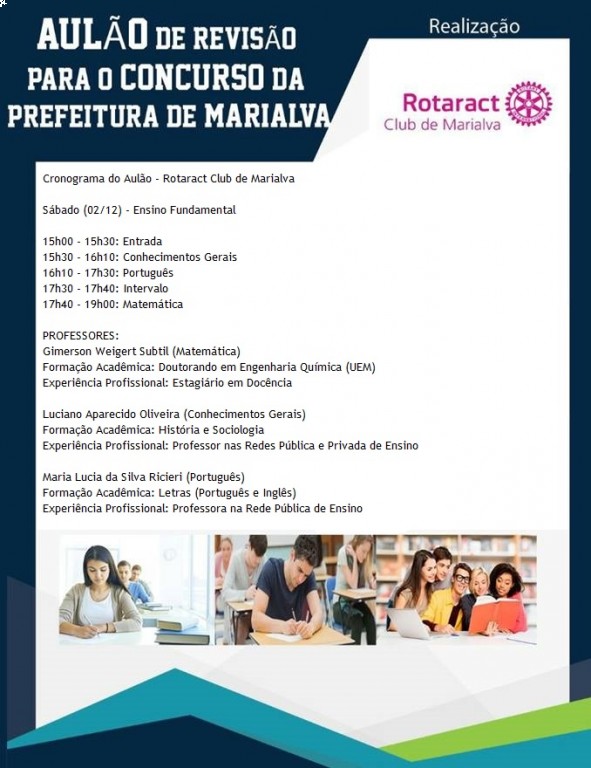 AULÃO DE REVISÃO
PARA O CONCURSO DA
PREFEITURA DE MARIALVA

Realização

Rotaract
Club de Marialva

Cronograma do Aulão - Rotaract Club de Marialva

Sábado (02/12) - Ensino Fundamental

15h00 - 15h30: Entrada
15h30 - 16h10: Conhecimentos Gerais
16h10 - 17h30: Português
17h30 - 17h40: Intervalo
17h40 - 19h00: Matemática

PROFESSORES:
Gimerson Weigert Subtil (Matemática)
Formação Acadêmica: Doutorando em Engenharia Química (UEM)
Experiência Profissional: Estagiário em Docência

Luciano Aparecido Oliveira (Conhecimentos Gerais)
Formação Acadêmica: História e Sociologia
Experiência Profissional: Professor nas Redes Pública e Privada de Ensino

Maria Lucia da Silva Ricieri (Português)
Formação Acadêmica: Letras (Português e Inglês)
Experiência Profissional: Professora na Rede Pública de Ensino